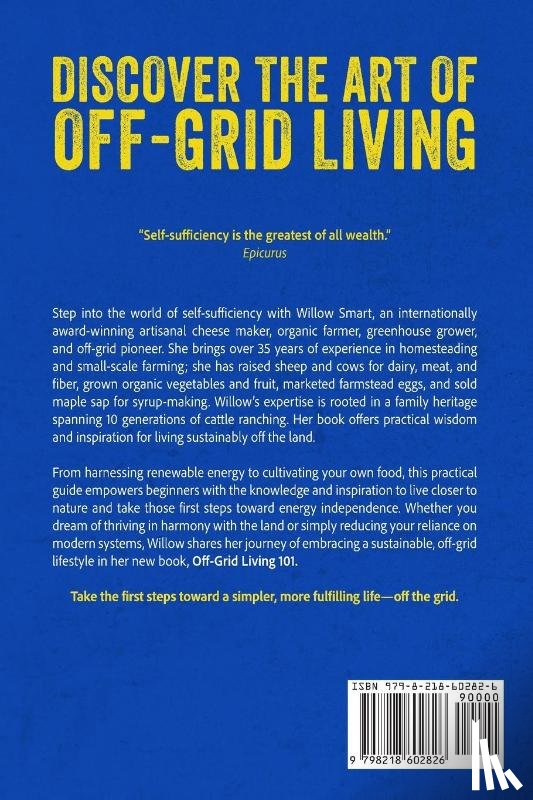 DISCOVER THE ART OF OFF-GRID LIVING

"Self-sufficiency is the greatest of all wealth."
Epicurus

Step into the world of self-sufficiency with Willow Smart, an internationally award-winning artisanal cheese maker, organic farmer, greenhouse grower, and off-grid pioneer. She brings over 35 years of experience in homesteading and small-scale farming; she has raised sheep and cows for dairy, meat, and fiber, grown organic vegetables and fruit, marketed farmstead eggs, and sold maple sap for syrup-making. Willow's expertise is rooted in a family heritage spanning 10 generations of cattle ranching. Her book offers practical wisdom and inspiration for living sustainably off the land.

From harnessing renewable energy to cultivating your own food, this practical guide empowers beginners with the knowledge and inspiration to live closer to nature and take those first steps toward energy independence. Whether you dream of thriving in harmony with the land or simply reducing your reliance on modern systems, Willow shares her journey of embracing a sustainable, off-grid lifestyle in her new book, Off-Grid Living 101.

Take the first steps toward a simpler, more fulfilling life—off the grid.

ISBN 979-8-218-60282-6
90000
9 798218 602826